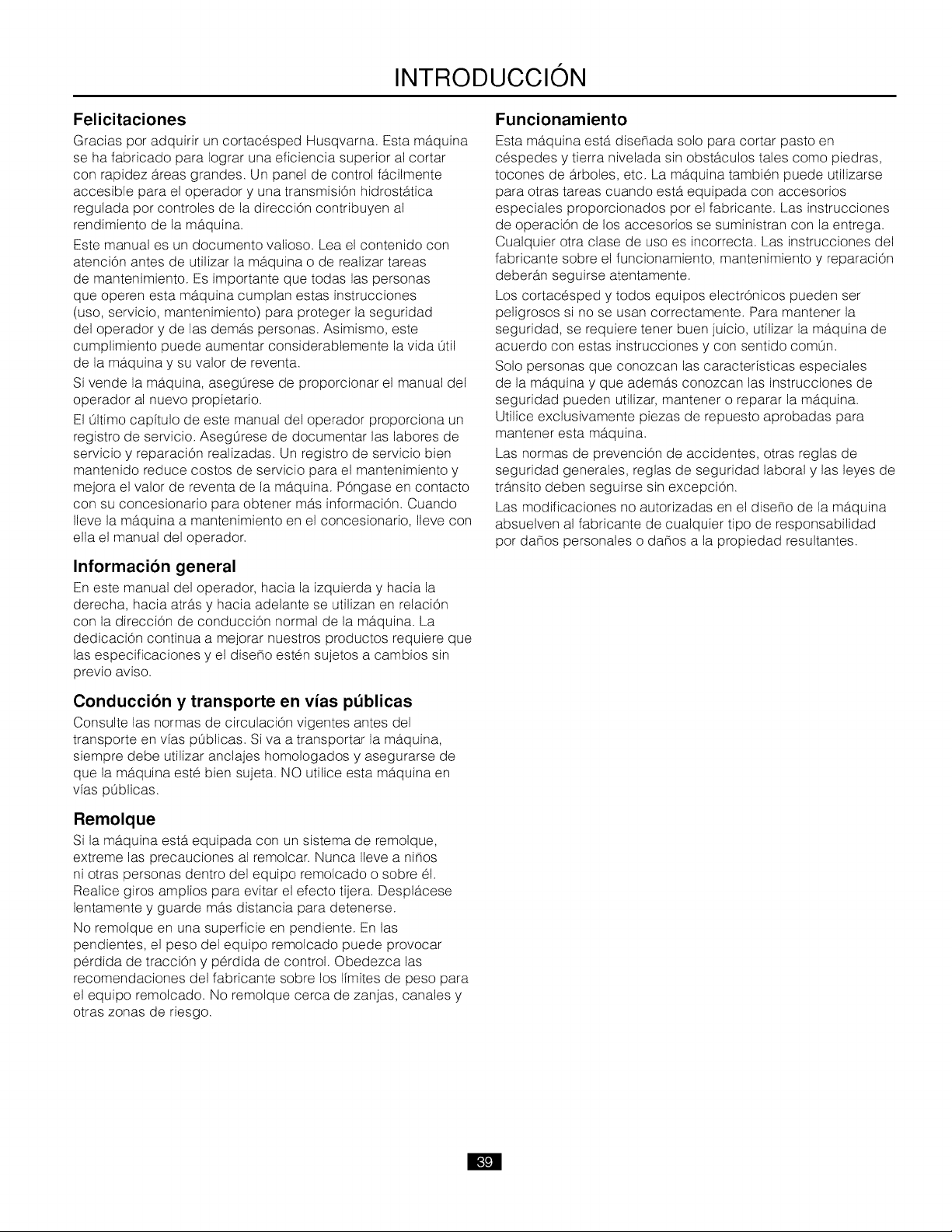 INTRODUCCIÓN

Felicitaciones

Gracias por adquirir un cortacésped Husqvarna. Esta máquina se ha fabricado para lograr una eficiencia superior al cortar con rapidez áreas grandes. Un panel de control fácilmente accesible para el operador y una transmisión hidrostática regulada por controles de la dirección contribuyen al rendimiento de la máquina.

Este manual es un documento valioso. Lea el contenido con atención antes de utilizar la máquina o de realizar tareas de mantenimiento. Es importante que todas las personas que operen esta máquina cumplan estas instrucciones (uso, servicio, mantenimiento) para proteger la seguridad del operador y de las demás personas. Asimismo, este cumplimiento puede aumentar considerablemente la vida útil de la máquina y su valor de reventa.

Si vende la máquina, asegúrese de proporcionar el manual del operador al nuevo propietario.

El último capítulo de este manual del operador proporciona un registro de servicio. Asegúrese de documentar las labores de servicio y reparación realizadas. Un registro de servicio bien mantenido reduce costos de servicio para el mantenimiento y mejora el valor de reventa de la máquina. Póngase en contacto con su concesionario para obtener más información. Cuando lleve la máquina a mantenimiento en el concesionario, lleve con ella el manual del operador.

Información general

En este manual del operador, hacia la izquierda y hacia la derecha, hacia atrás y hacia adelante se utilizan en relación con la dirección de conducción normal de la máquina. La dedicación continua a mejorar nuestros productos requiere que las especificaciones y el diseño estén sujetos a cambios sin previo aviso.

Conducción y transporte en vías públicas

Consulte las normas de circulación vigentes antes del transporte en vías públicas. Si va a transportar la máquina, siempre debe utilizar anclajes homologados y asegurarse de que la máquina esté bien sujeta. NO utilice esta máquina en vías públicas.

Remolque

Si la máquina está equipada con un sistema de remolque, extreme las precauciones al remolcar. Nunca lleve a niños ni otras personas dentro del equipo remolcado o sobre él. Realice giros amplios para evitar el efecto tijera. Desplácese lentamente y guarde más distancia para detenerse.

No remolque en una superficie en pendiente. En las pendientes, el peso del equipo remolcado puede provocar pérdida de tracción y pérdida de control. Obedezca las recomendaciones del fabricante sobre los límites de peso para el equipo remolcado. No remolque cerca de zanjas, canales y otras zonas de riesgo.

Funcionamiento

Esta máquina está diseñada solo para cortar pasto en céspedes y tierra nivelada sin obstáculos tales como piedras, tocones de árboles, etc. La máquina también puede utilizarse para otras tareas cuando está equipada con accesorios especiales proporcionados por el fabricante. Las instrucciones de operación de los accesorios se suministran con la entrega. Cualquier otra clase de uso es incorrecta. Las instrucciones del fabricante sobre el funcionamiento, mantenimiento y reparación deberán seguirse atentamente.

Los cortacésped y todos equipos electrónicos pueden ser peligrosos si no se usan correctamente. Para mantener la seguridad, se requiere tener buen juicio, utilizar la máquina de acuerdo con estas instrucciones y con sentido común.

Solo personas que conozcan las características especiales de la máquina y que además conozcan las instrucciones de seguridad pueden utilizar, mantener o reparar la máquina. Utilice exclusivamente piezas de repuesto aprobadas para mantener esta máquina.

Las normas de prevención de accidentes, otras reglas de seguridad generales, reglas de seguridad laboral y las leyes de tránsito deben seguirse sin excepción.

Las modificaciones no autorizadas en el diseño de la máquina absuelven al fabricante de cualquier tipo de responsabilidad por daños personales o daños a la propiedad resultantes.

39